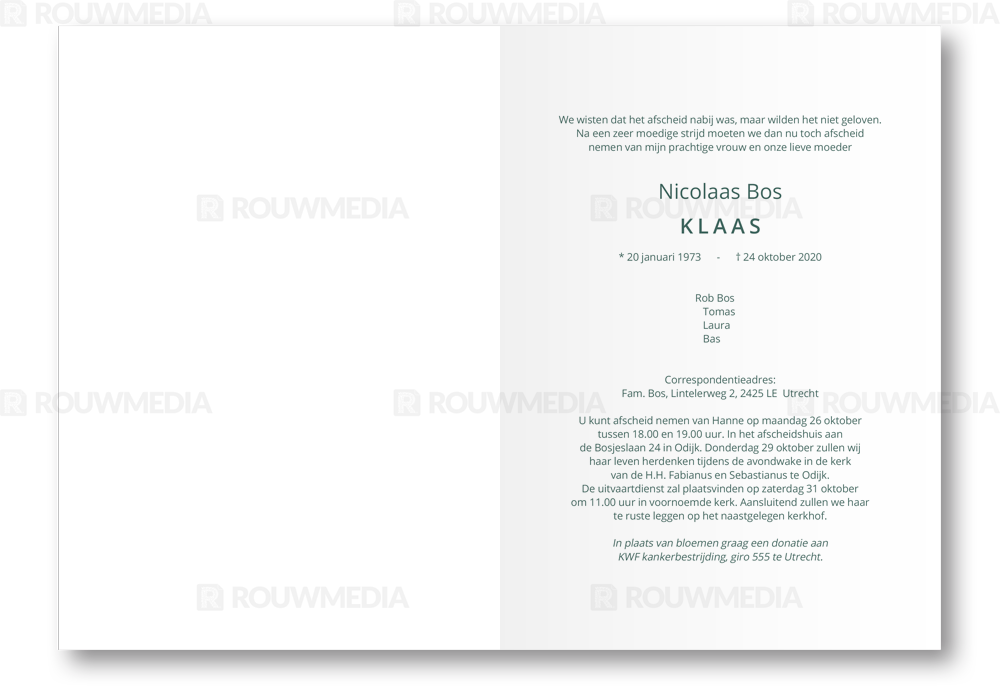 We wisten dat het afscheid nabij was, maar wilden het niet geloven. Na een zeer moedige strijd moeten we dan nu toch afscheid nemen van mijn prachtige vrouw en onze lieve moeder

Nicolaas Bos
KLAAS

* 20 januari 1973 - † 24 oktober 2020

Rob Bos
Tomas
Laura
Bas

Correspondentieadres:
Fam. Bos, Lintelerweg 2, 2425 LE Utrecht

U kunt afscheid nemen van Hanne op maandag 26 oktober tussen 18.00 en 19.00 uur. In het afscheidshuis aan de Bosjeslaan 24 in Odijk. Donderdag 29 oktober zullen wij haar leven herdenken tijdens de avondwake in de kerk van de H.H. Fabianus en Sebastianus te Odijk. De uitvaartdienst zal plaatsvinden op zaterdag 31 oktober om 11.00 uur in voornoemde kerk. Aansluitend zullen we haar te ruste leggen op het naastgelegen kerkhof.

In plaats van bloemen graag een donatie aan KWF kankerbestrijding, giro 555 te Utrecht.

ROUWMEDIA